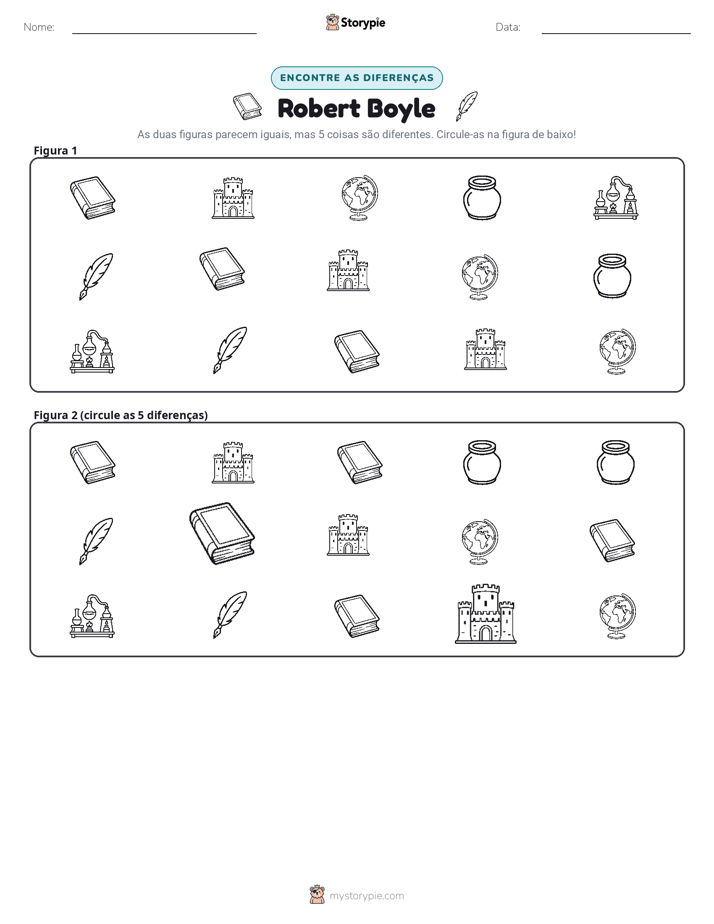 Nome: ____ Storypie Data: ____

ENCONTRE AS DIFERENÇAS

Robert Boyle

As duas figuras parecem iguais, mas 5 coisas são diferentes. Circule-as na figura de baixo!

Figura 1

Figura 2 (circule as 5 diferenças)

mystorypie.com